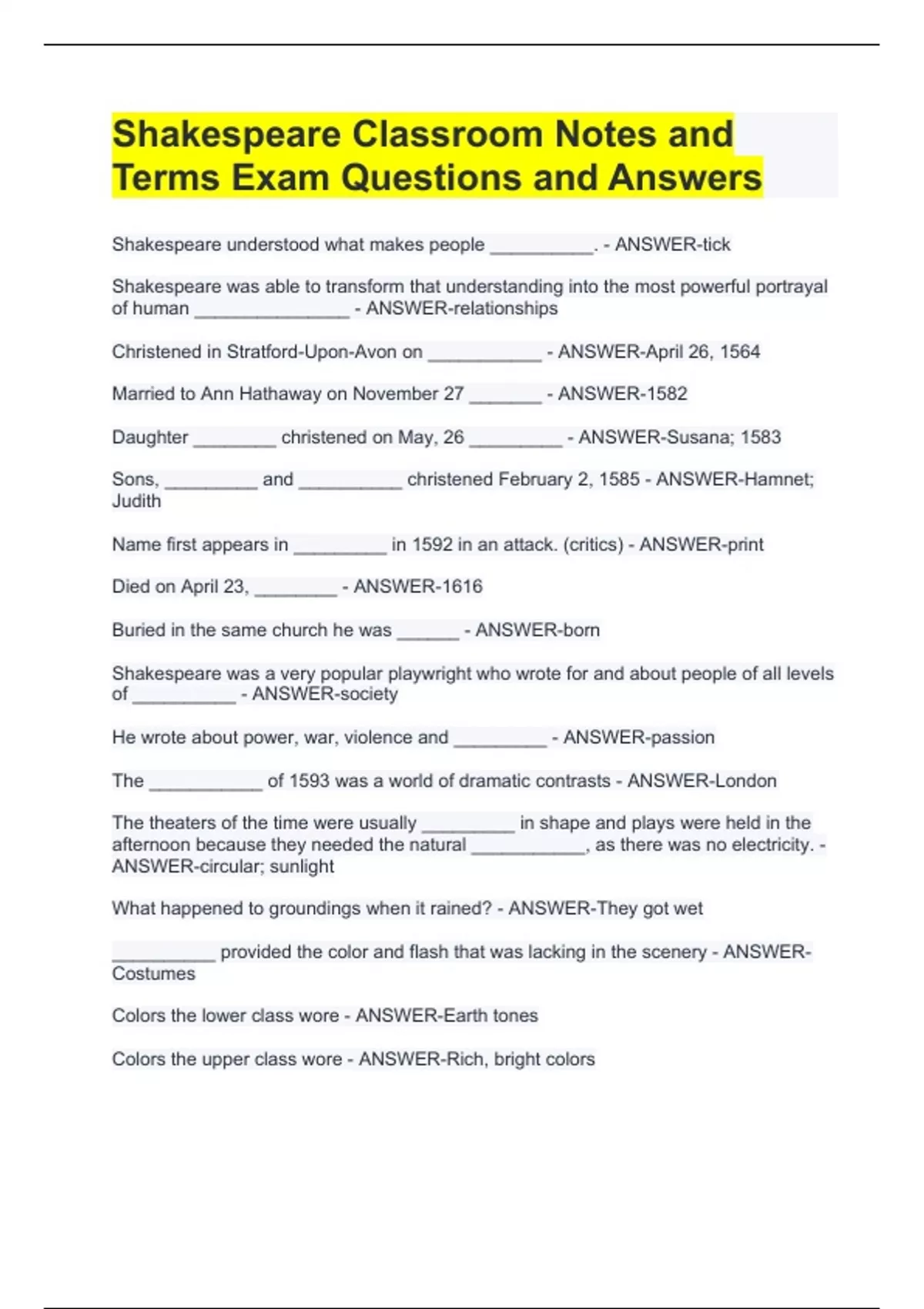 Shakespeare Classroom Notes and Terms Exam Questions and Answers

Shakespeare understood what makes people __________. - ANSWER-tick

Shakespeare was able to transform that understanding into the most powerful portrayal of human _______________ - ANSWER-relationships

Christened in Stratford-Upon-Avon on ___________ - ANSWER-April 26, 1564

Married to Ann Hathaway on November 27 _______ - ANSWER-1582

Daughter ________ christened on May, 26 _________ - ANSWER-Susana; 1583

Sons, _________ and __________ christened February 2, 1585 - ANSWER-Hamnet; Judith

Name first appears in _________ in 1592 in an attack. (critics) - ANSWER-print

Died on April 23, ________ - ANSWER-1616

Buried in the same church he was ______ - ANSWER-born

Shakespeare was a very popular playwright who wrote for and about people of all levels of __________ - ANSWER-society

He wrote about power, war, violence and _________ - ANSWER-passion

The ___________ of 1593 was a world of dramatic contrasts - ANSWER-London

The theaters of the time were usually _________ in shape and plays were held in the afternoon because they needed the natural ___________, as there was no electricity. - ANSWER-circular; sunlight

What happened to groundings when it rained? - ANSWER-They got wet

__________ provided the color and flash that was lacking in the scenery - ANSWER-Costumes

Colors the lower class wore - ANSWER-Earth tones

Colors the upper class wore - ANSWER-Rich, bright colors